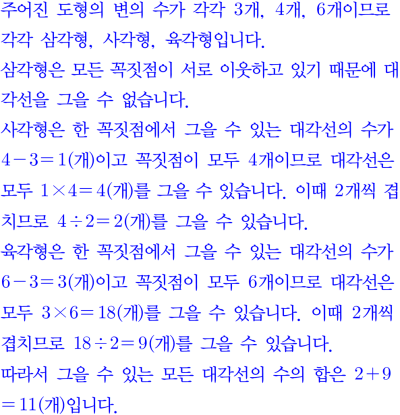 주어진 도형의 변의 수가 각각 3개, 4개, 6개이므로 각각 삼각형, 사각형, 육각형입니다.
삼각형은 모든 꼭짓점이 서로 이웃하고 있기 때문에 대각선을 그을 수 없습니다.
사각형은 한 꼭짓점에서 그을 수 있는 대각선의 수가 $4-3=1$(개)이고 꼭짓점이 모두 4개이므로 대각선은 모두 $1\times4=4$(개)를 그을 수 있습니다. 이때 2개씩 겹치므로 $4\div2=2$(개)를 그을 수 있습니다.
육각형은 한 꼭짓점에서 그을 수 있는 대각선의 수가 $6-3=3$(개)이고 꼭짓점이 모두 6개이므로 대각선은 모두 $3\times6=18$(개)를 그을 수 있습니다. 이때 2개씩 겹치므로 $18\div2=9$(개)를 그을 수 있습니다.
따라서 그을 수 있는 모든 대각선의 수의 합은 $2+9=11$(개)입니다.